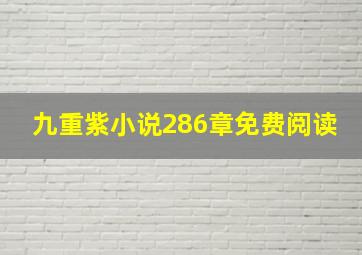 九重紫小说286章免费阅读